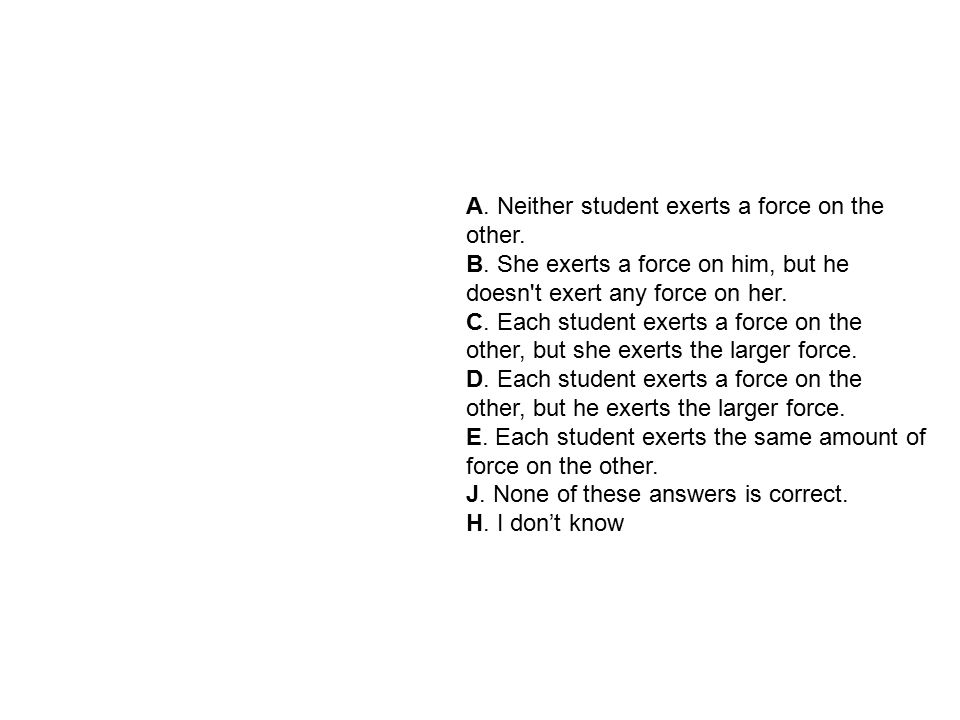 A. Neither student exerts a force on the other.
B. She exerts a force on him, but he doesn't exert any force on her.
C. Each student exerts a force on the other, but she exerts the larger force.
D. Each student exerts a force on the other, but he exerts the larger force.
E. Each student exerts the same amount of force on the other.
J. None of these answers is correct.
H. I don’t know